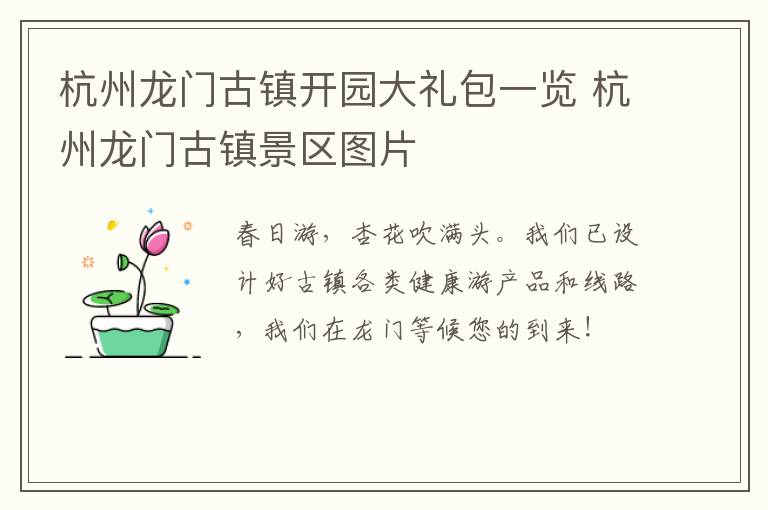 杭州龙门古镇开园大礼包一览 杭州龙门古镇景区图片

春日游，杏花吹满头。我们已设计好古镇各类健康游产品和线路，我们在龙门等候您的到来！